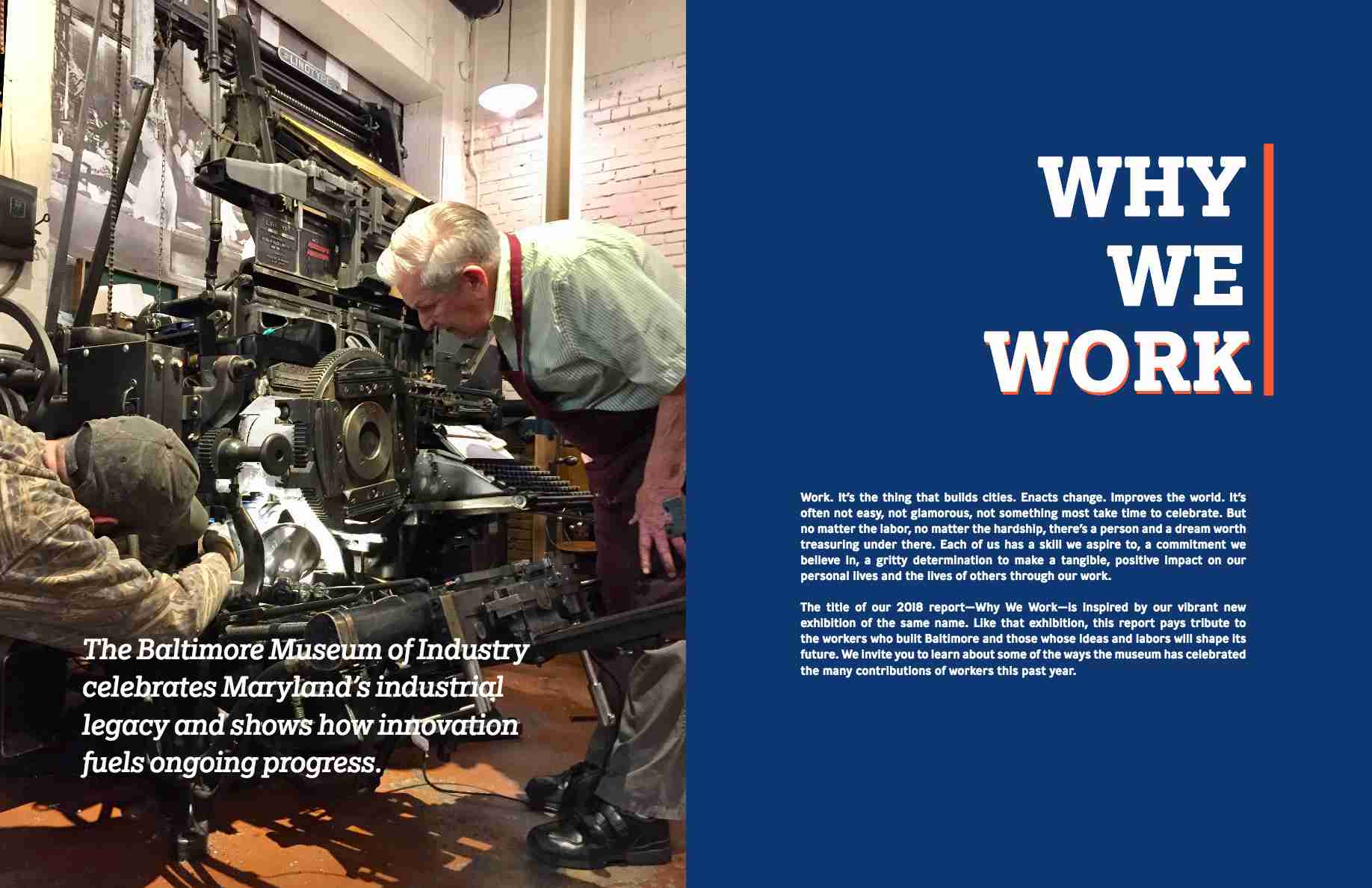 LINOTYPE

The Baltimore Museum of Industry celebrates Maryland's industrial legacy and shows how innovation fuels ongoing progress.

WHY WE WORK

Work. It's the thing that builds cities. Enacts change. Improves the world. It's often not easy, not glamorous, not something most take time to celebrate. But no matter the labor, no matter the hardship, there's a person and a dream worth treasuring under there. Each of us has a skill we aspire to, a commitment we believe in, a gritty determination to make a tangible, positive impact on our personal lives and the lives of others through our work.

The title of our 2018 report—Why We Work—is inspired by our vibrant new exhibition of the same name. Like that exhibition, this report pays tribute to the workers who built Baltimore and those whose ideas and labors will shape its future. We invite you to learn about some of the ways the museum has celebrated the many contributions of workers this past year.